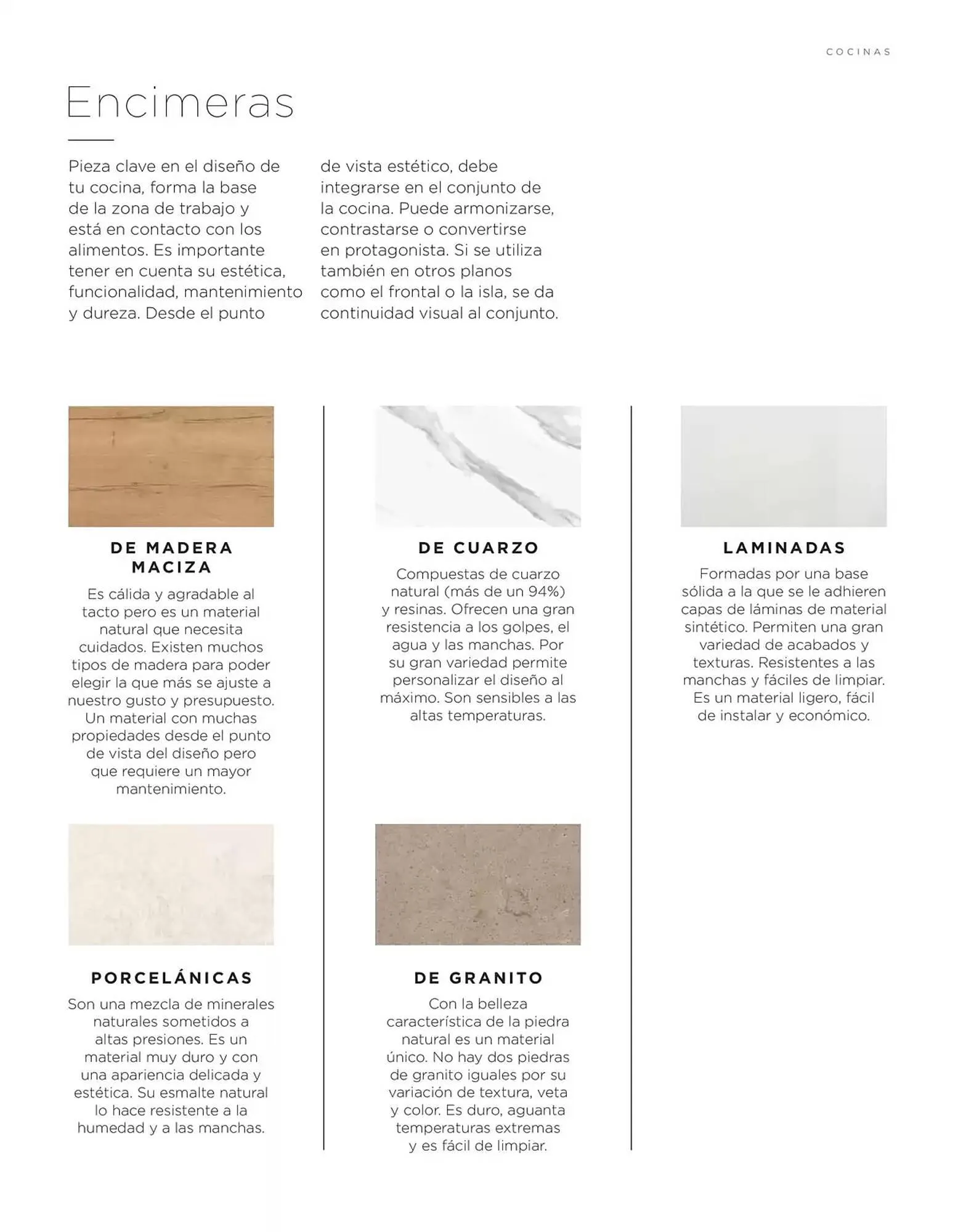 COCINAS

Encimeras

Pieza clave en el diseño de tu cocina, forma la base de la zona de trabajo y está en contacto con los alimentos. Es importante tener en cuenta su estética, funcionalidad, mantenimiento y dureza. Desde el punto de vista estético, debe integrarse en el conjunto de la cocina. Puede armonizarse, contrastarse o convertirse en protagonista. Si se utiliza también en otros planos como el frontal o la isla, se da continuidad visual al conjunto.

DE MADERA MACIZA

Es cálida y agradable al tacto pero es un material natural que necesita cuidados. Existen muchos tipos de madera para poder elegir la que más se ajuste a nuestro gusto y presupuesto. Un material con muchas propiedades desde el punto de vista del diseño pero que requiere un mayor mantenimiento.

PORCELÁNICAS

Son una mezcla de minerales naturales sometidos a altas presiones. Es un material muy duro y con una apariencia delicada y estética. Su esmalte natural lo hace resistente a la humedad y a las manchas.

DE CUARZO

Compuestas de cuarzo natural (más de un 94%) y resinas. Ofrecen una gran resistencia a los golpes, el agua y las manchas. Por su gran variedad permite personalizar el diseño al máximo. Son sensibles a las altas temperaturas.

DE GRANITO

Con la belleza característica de la piedra natural es un material único. No hay dos piedras de granito iguales por su variación de textura, veta y color. Es duro, aguanta temperaturas extremas y es fácil de limpiar.

LAMINADAS

Formadas por una base sólida a la que se le adhieren capas de láminas de material sintético. Permiten una gran variedad de acabados y texturas. Resistentes a las manchas y fáciles de limpiar. Es un material ligero, fácil de instalar y económico.